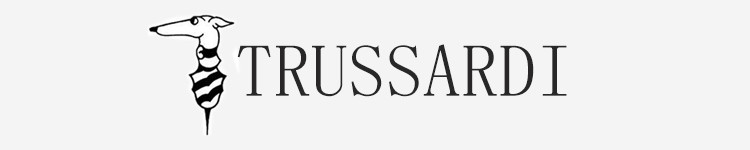 TRUSSARDI